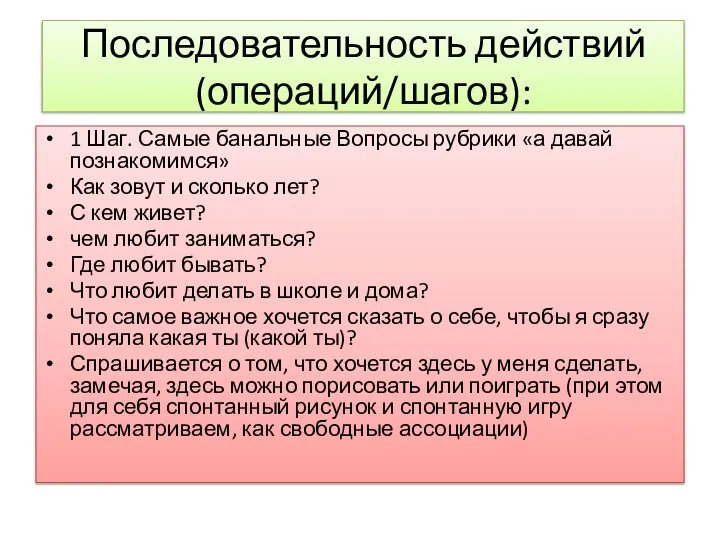 Последовательность действий (операций/шагов):

• 1 Шаг. Самые банальные Вопросы рубрики «а давай познакомимся»
• Как зовут и сколько лет?
• С кем живет?
• чем любит заниматься?
• Где любит бывать?
• Что любит делать в школе и дома?
• Что самое важное хочется сказать о себе, чтобы я сразу поняла какая ты (какой ты)?
• Спрашивается о том, что хочется здесь у меня сделать, замечая, здесь можно порисовать или поиграть (при этом для себя спонтанный рисунок и спонтанную игру рассматриваем, как свободные ассоциации)